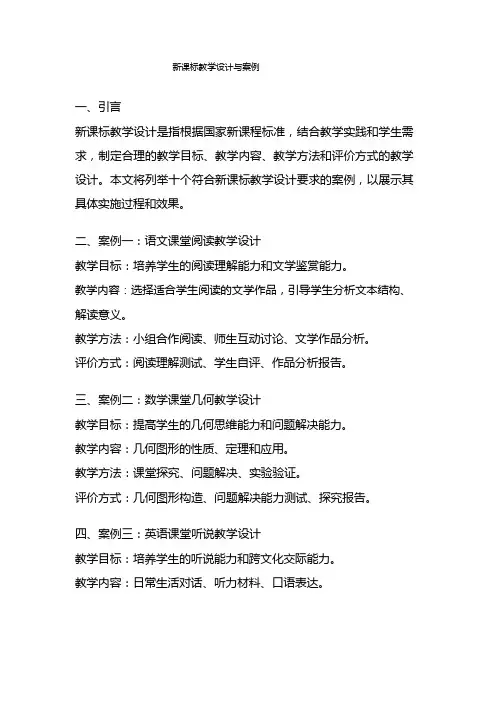 新课标教学设计与案例

一、引言

新课标教学设计是指根据国家新课程标准，结合教学实践和学生需求，制定合理的教学目标、教学内容、教学方法和评价方式的教学设计。本文将列举十个符合新课标教学设计要求的案例，以展示其具体实施过程和效果。

二、案例一：语文课堂阅读教学设计

教学目标：培养学生的阅读理解能力和文学鉴赏能力。

教学内容：选择适合学生阅读的文学作品，引导学生分析文本结构、解读意义。

教学方法：小组合作阅读、师生互动讨论、文学作品分析。

评价方式：阅读理解测试、学生自评、作品分析报告。

三、案例二：数学课堂几何教学设计

教学目标：提高学生的几何思维能力和问题解决能力。

教学内容：几何图形的性质、定理和应用。

教学方法：课堂探究、问题解决、实验验证。

评价方式：几何图形构造、问题解决能力测试、探究报告。

四、案例三：英语课堂听说教学设计

教学目标：培养学生的听说能力和跨文化交际能力。

教学内容：日常生活对话、听力材料、口语表达。